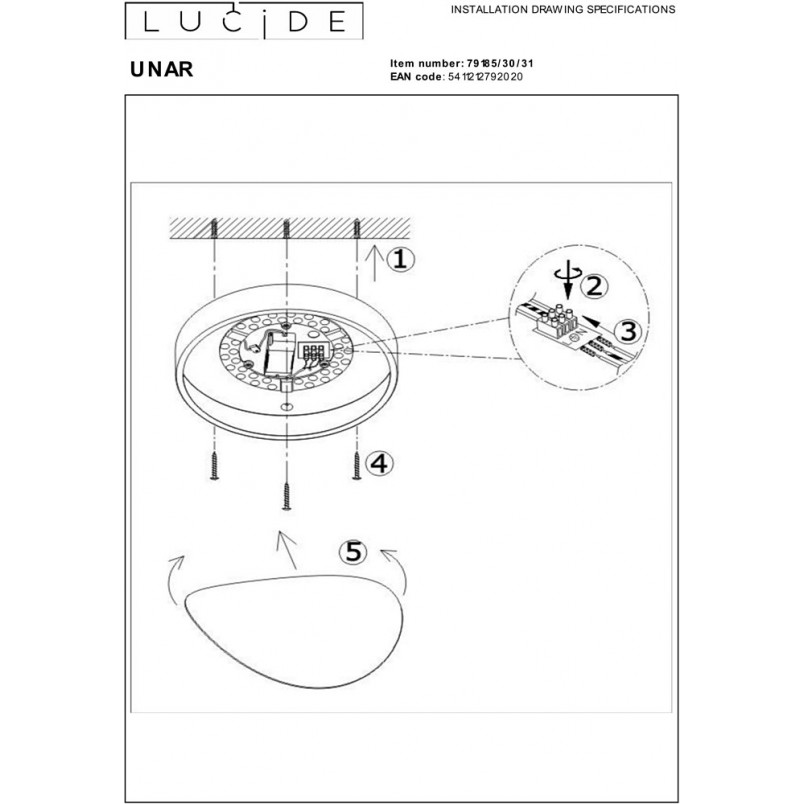 LUCIDE

INSTALLATION DRAWING SPECIFICATIONS

UNAR

Item number: 79185/30/31
EAN code: 5411212792020

1

2

3

4

5